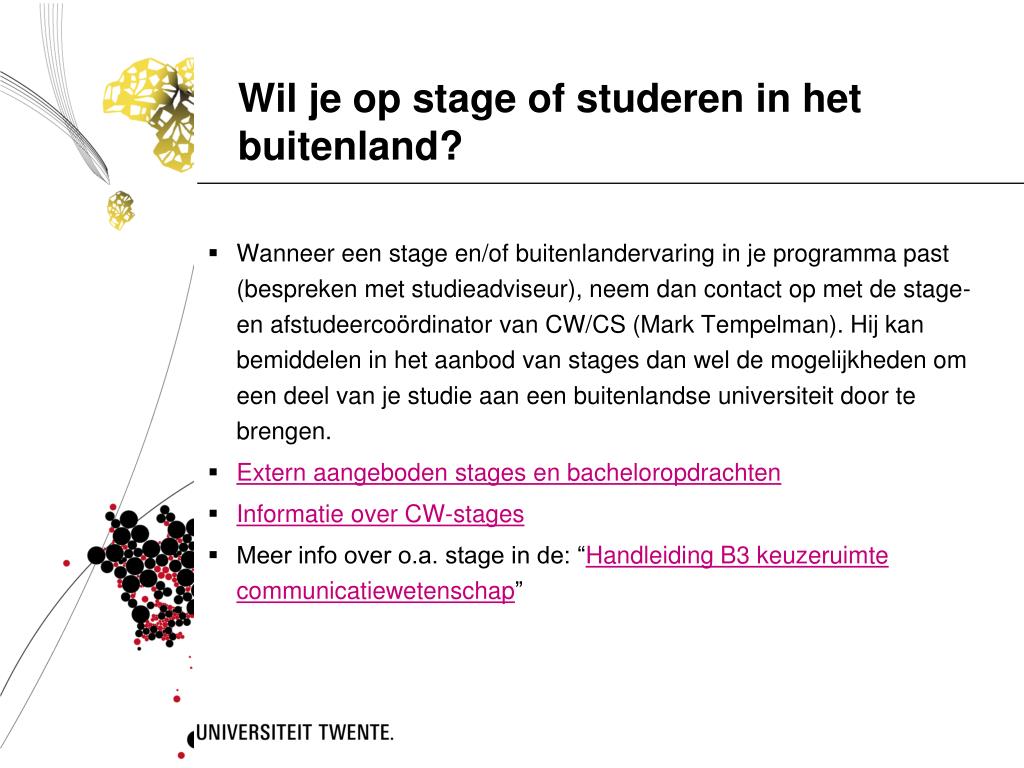 Wil je op stage of studeren in het buitenland?

▪ Wanneer een stage en/of buitenlandervaring in je programma past (bespreken met studieadviseur), neem dan contact op met de stage- en afstudeercoördinator van CW/CS (Mark Tempelman). Hij kan bemiddelen in het aanbod van stages dan wel de mogelijkheden om een deel van je studie aan een buitenlandse universiteit door te brengen.

▪ Extern aangeboden stages en bacheloropdrachten

▪ Informatie over CW-stages

▪ Meer info over o.a. stage in de: “Handleiding B3 keuzeruimte communicatiewetenschap”

UNIVERSITEIT TWENTE.